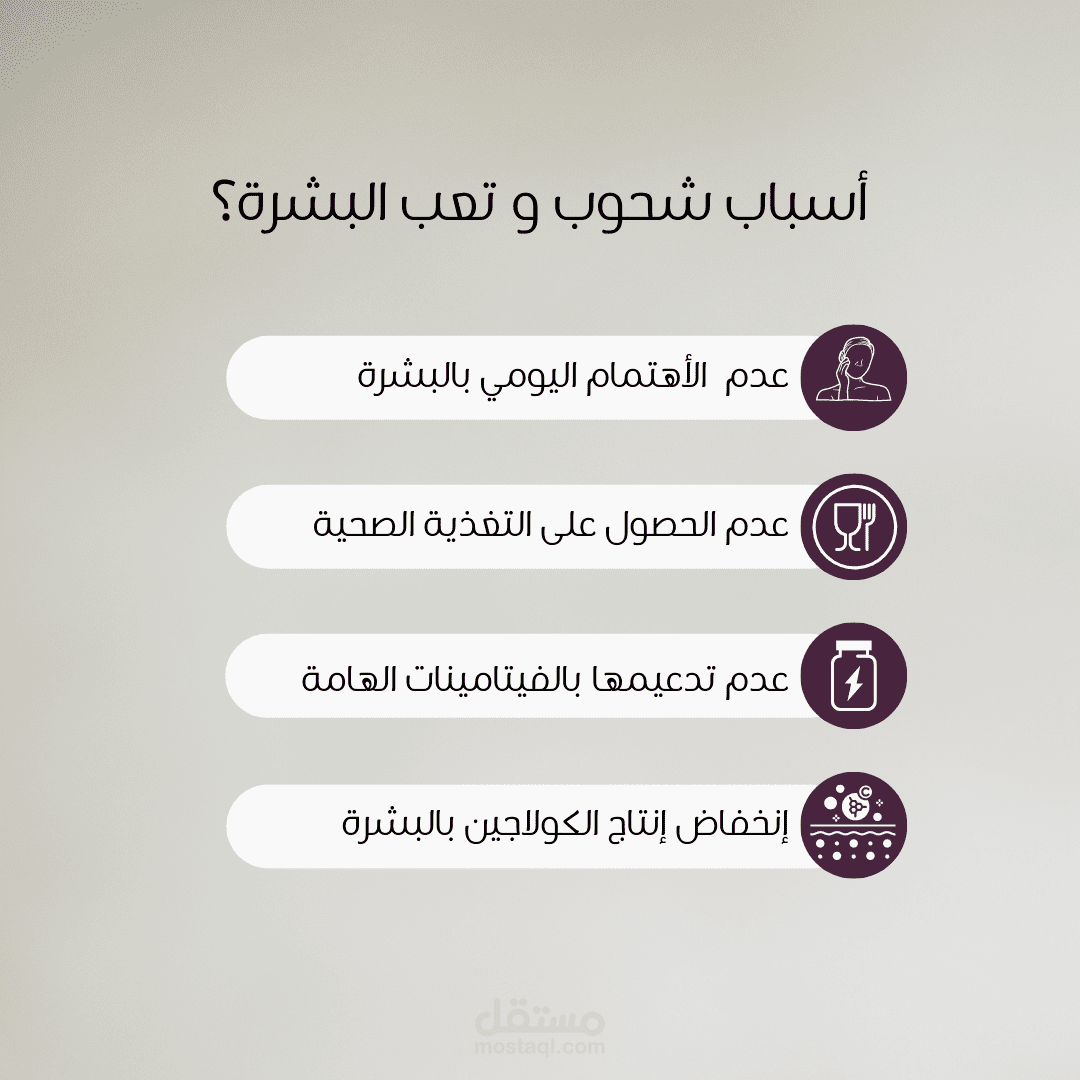 أسباب شحوب و تعب البشرة؟

عدم الأهتمام اليومي بالبشرة

عدم الحصول على التغذية الصحية

عدم تدعيمها بالفيتامينات الهامة

إنخفاض إنتاج الكولاجين بالبشرة

مستقل
mostaql.com